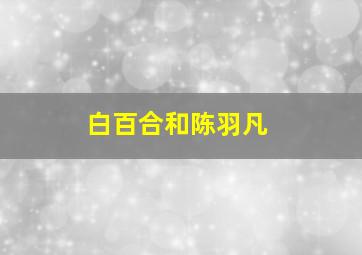 白百合和陈羽凡